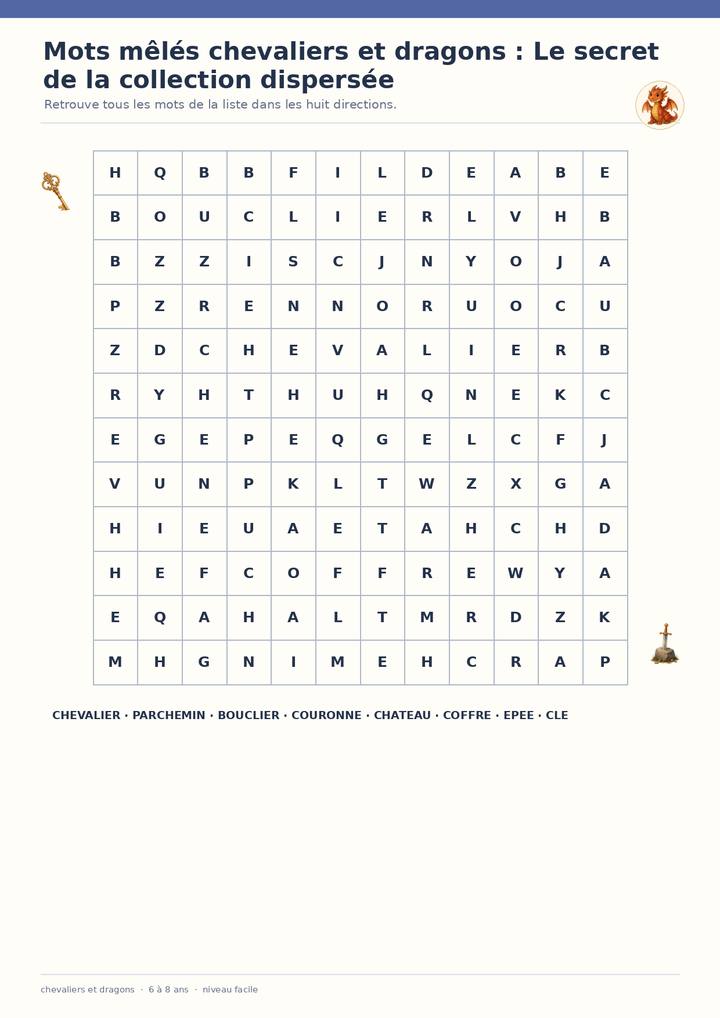 Mots mêlés chevaliers et dragons : Le secret de la collection dispersée

Retrouve tous les mots de la liste dans les huit directions.

| H | Q | B | B | F | I | L | D | E | A | B | E |
|---|---|---|---|---|---|---|---|---|---|---|---|
| B | O | U | C | L | I | E | R | L | V | H | B |
| B | Z | Z | I | S | C | J | N | Y | O | J | A |
| P | Z | R | E | N | N | O | R | U | O | C | U |
| Z | D | C | H | E | V | A | L | I | E | R | B |
| R | Y | H | T | H | U | H | Q | N | E | K | C |
| E | G | E | P | E | Q | G | E | L | C | F | J |
| V | U | N | P | K | L | T | W | Z | X | G | A |
| H | I | E | U | A | E | T | A | H | C | H | D |
| H | E | F | C | O | F | F | R | E | W | Y | A |
| E | Q | A | H | A | L | T | M | R | D | Z | K |
| M | H | G | N | I | M | E | H | C | R | A | P |

CHEVALIER · PARCHEMIN · BOUCLIER · COURONNE · CHATEAU · COFFRE · EPEE · CLE

chevaliers et dragons · 6 à 8 ans · niveau facile